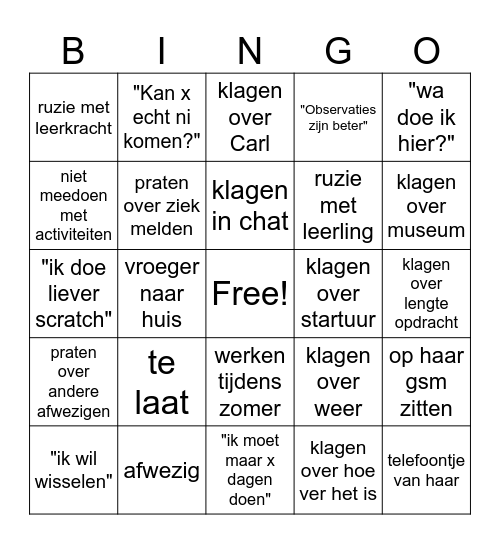 | B | I | N | G | O |
|---|---|---|---|---|
| ruzie met leerkracht | "Kan x echt ni komen?" | klagen over Carl | "Observaties zijn beter" | "wa doe ik hier?" |
| niet meedoen met activiteiten | praten over ziek melden | klagen in chat | ruzie met leerling | klagen over museum |
| "ik doe liever scratch" | vroeger naar huis | Free! | klagen over startuur | klagen over lengte opdracht |
| praten over andere afwezigen | te laat | werken tijdens zomer | klagen over weer | op haar gsm zitten |
| "ik wil wisselen" | afwezig | "ik moet maar x dagen doen" | klagen over hoe ver het is | telefoontje van haar |